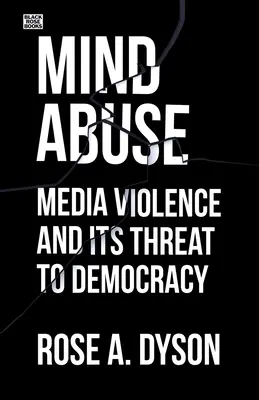 BLACK ROSE BOOKS

MIND ABUSE

MEDIA VIOLENCE AND ITS THREAT TO DEMOCRACY

ROSE A. DYSON